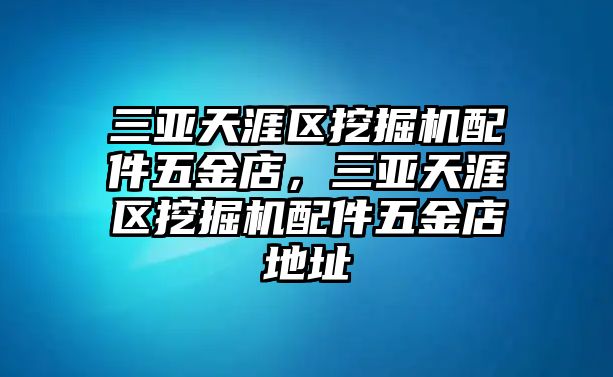 三亚天涯区挖掘机配件五金店，三亚天涯区挖掘机配件五金店地址